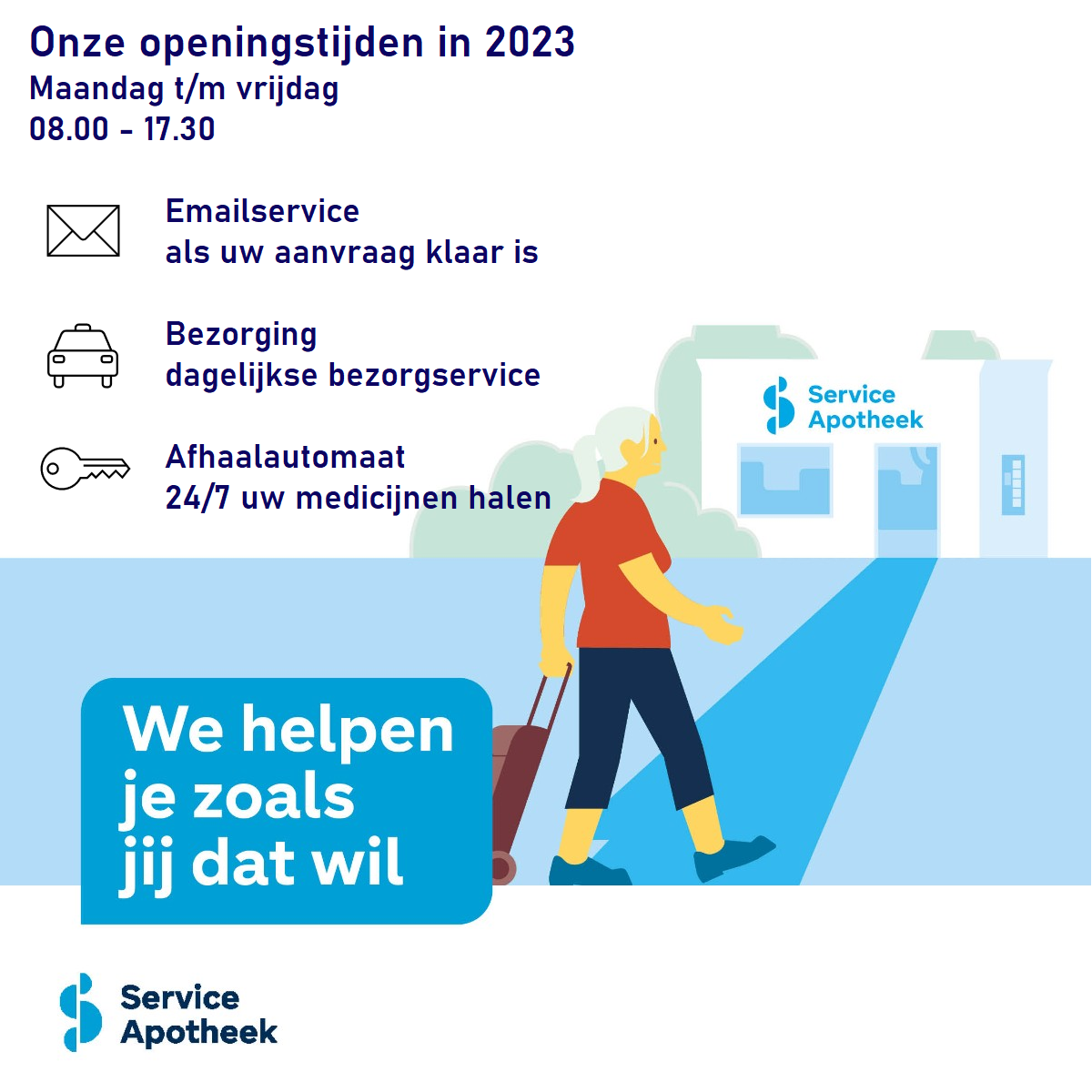 Onze openingstijden in 2023
Maandag t/m vrijdag
08.00 - 17.30

Emailservice
als uw aanvraag klaar is

Bezorging
dagelijkse bezorgservice

Afhaalautomaat
24/7 uw medicijnen halen

Service
Apotheek

We helpen
je zoals
jij dat wil

Service
Apotheek